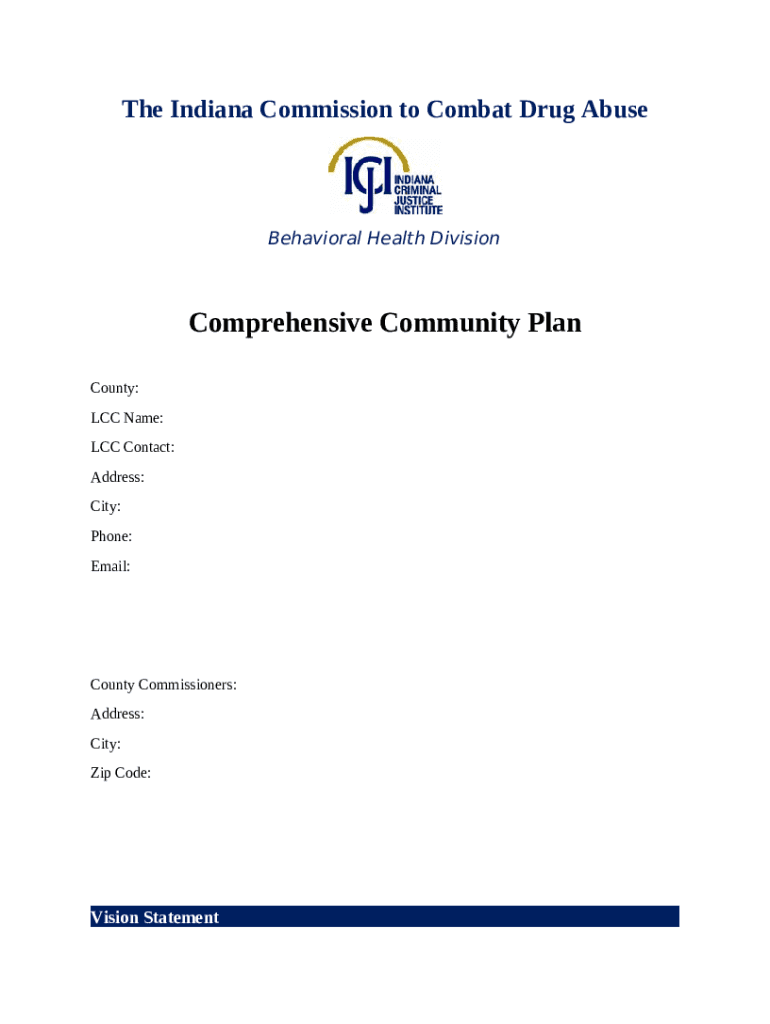 The Indiana Commission to Combat Drug Abuse

ICJI INDIANA CRIMINAL JUSTICE INSTITUTE

Behavioral Health Division

Comprehensive Community Plan

County:

LCC Name:

LCC Contact:

Address:

City:

Phone:

Email:

County Commissioners:

Address:

City:

Zip Code:

Vision Statement